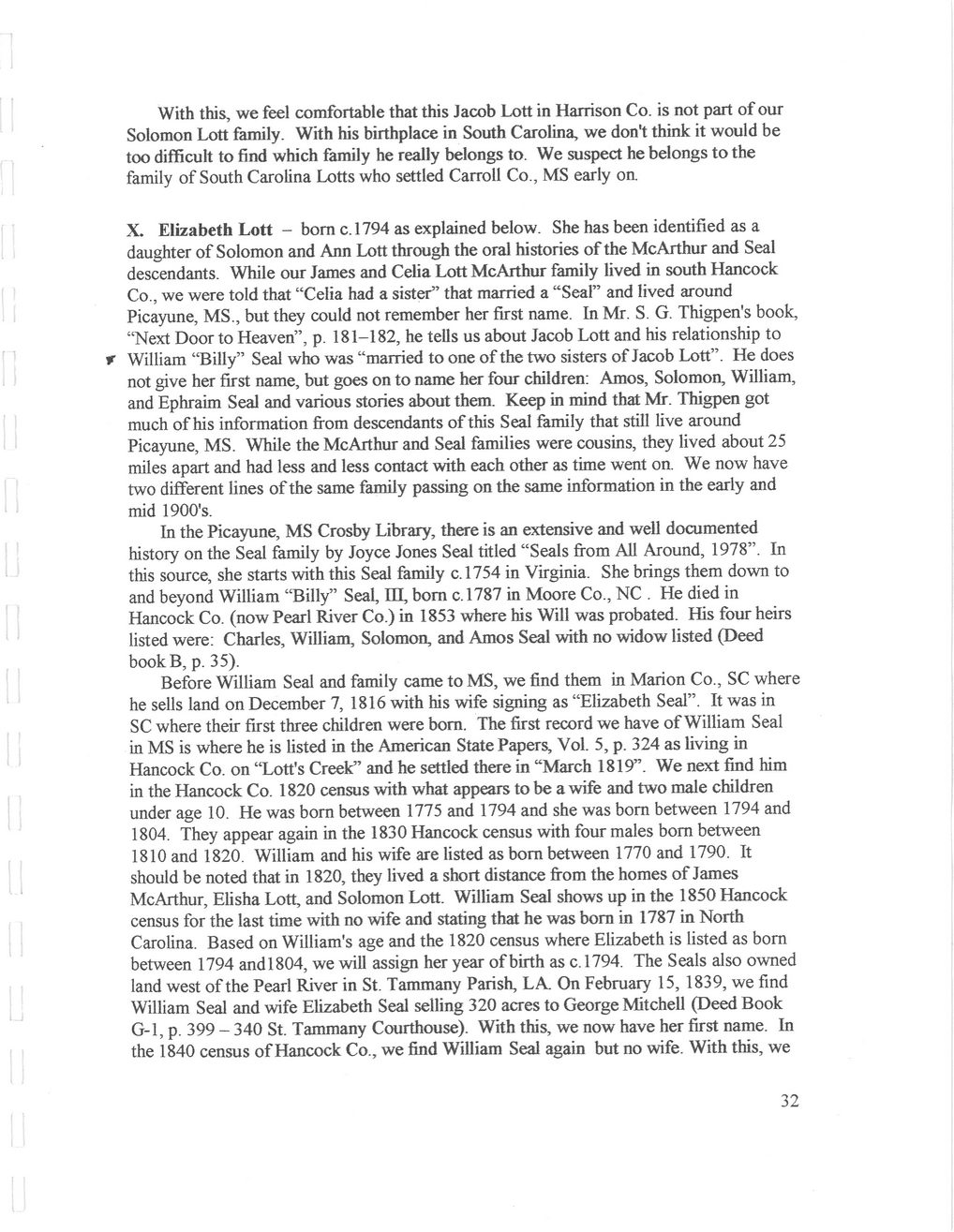 With this, we feel comfortable that this Jacob Lott in Harrison Co. is not part of our Solomon Lott family. With his birthplace in South Carolina, we don't think it would be too difficult to find which family he really belongs to. We suspect he belongs to the family of South Carolina Lotts who settled Carroll Co., MS early on.

X. Elizabeth Lott – born c.1794 as explained below. She has been identified as a daughter of Solomon and Ann Lott through the oral histories of the McArthur and Seal descendants. While our James and Celia Lott McArthur family lived in south Hancock Co., we were told that "Celia had a sister" that married a "Seal" and lived around Picayune, MS., but they could not remember her first name. In Mr. S. G. Thigpen's book, "Next Door to Heaven", p. 181–182, he tells us about Jacob Lott and his relationship to William "Billy" Seal who was "married to one of the two sisters of Jacob Lott". He does not give her first name, but goes on to name her four children: Amos, Solomon, William, and Ephraim Seal and various stories about them. Keep in mind that Mr. Thigpen got much of his information from descendants of this Seal family that still live around Picayune, MS. While the McArthur and Seal families were cousins, they lived about 25 miles apart and had less and less contact with each other as time went on. We now have two different lines of the same family passing on the same information in the early and mid 1900's.

In the Picayune, MS Crosby Library, there is an extensive and well documented history on the Seal family by Joyce Jones Seal titled "Seals from All Around, 1978". In this source, she starts with this Seal family c.1754 in Virginia. She brings them down to and beyond William "Billy" Seal, III, born c.1787 in Moore Co., NC . He died in Hancock Co. (now Pearl River Co.) in 1853 where his Will was probated. His four heirs listed were: Charles, William, Solomon, and Amos Seal with no widow listed (Deed book B, p. 35).

Before William Seal and family came to MS, we find them in Marion Co., SC where he sells land on December 7, 1816 with his wife signing as "Elizabeth Seal". It was in SC where their first three children were born. The first record we have of William Seal in MS is where he is listed in the American State Papers, Vol. 5, p. 324 as living in Hancock Co. on "Lott's Creek" and he settled there in "March 1819". We next find him in the Hancock Co. 1820 census with what appears to be a wife and two male children under age 10. He was born between 1775 and 1794 and she was born between 1794 and 1804. They appear again in the 1830 Hancock census with four males born between 1810 and 1820. William and his wife are listed as born between 1770 and 1790. It should be noted that in 1820, they lived a short distance from the homes of James McArthur, Elisha Lott, and Solomon Lott. William Seal shows up in the 1850 Hancock census for the last time with no wife and stating that he was born in 1787 in North Carolina. Based on William's age and the 1820 census where Elizabeth is listed as born between 1794 and1804, we will assign her year of birth as c.1794. The Seals also owned land west of the Pearl River in St. Tammany Parish, LA. On February 15, 1839, we find William Seal and wife Elizabeth Seal selling 320 acres to George Mitchell (Deed Book G-1, p. 399 – 340 St. Tammany Courthouse). With this, we now have her first name. In the 1840 census of Hancock Co., we find William Seal again but no wife. With this, we

32